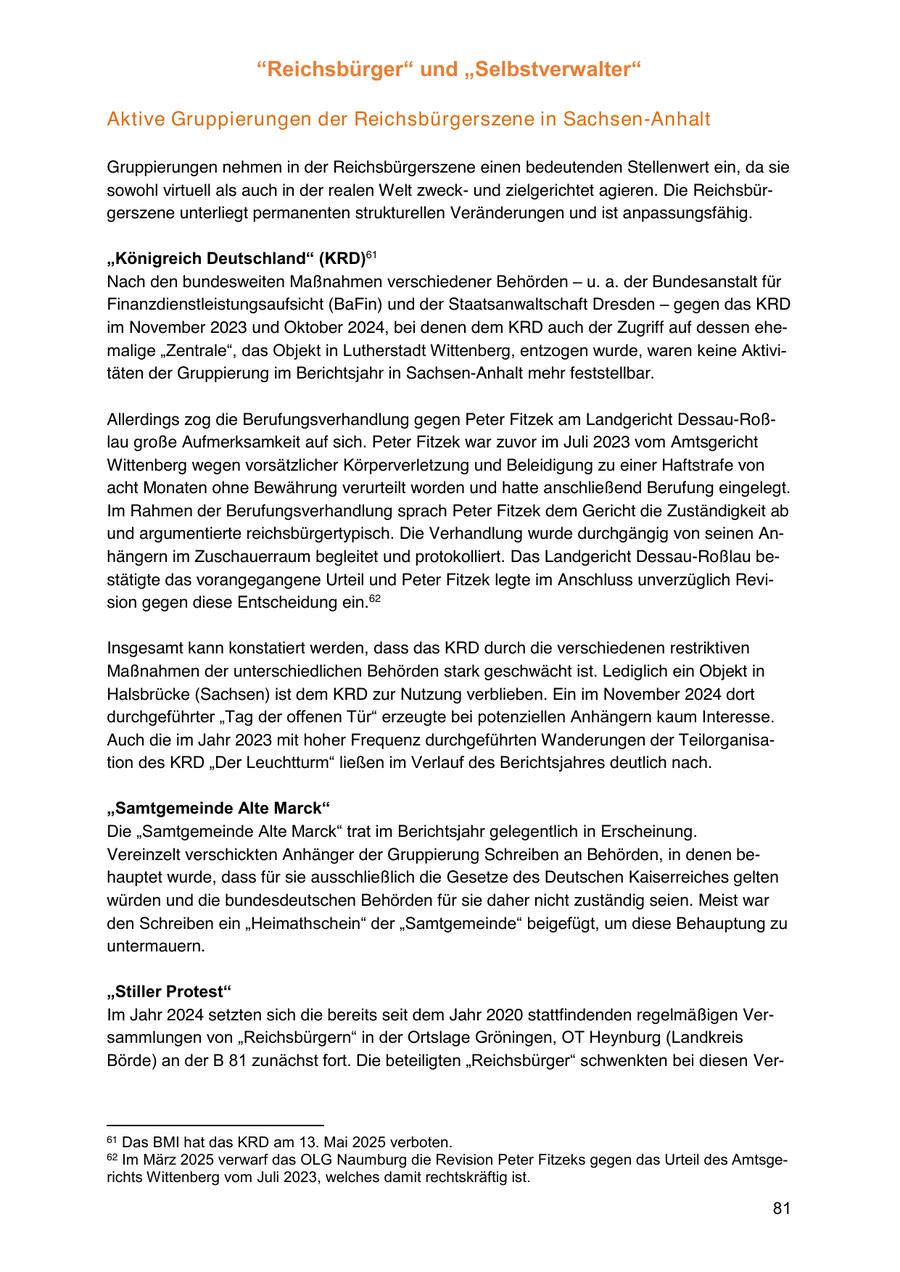 “Reichsbürger“ und „Selbstverwalter“

Aktive Gruppierungen der Reichsbürgerszene in Sachsen-Anhalt

Gruppierungen nehmen in der Reichsbürgerszene einen bedeutenden Stellenwert ein, da sie sowohl virtuell als auch in der realen Welt zweck- und zielgerichtet agieren. Die Reichsbürgerszene unterliegt permanenten strukturellen Veränderungen und ist anpassungsfähig.

„Königreich Deutschland“ (KRD)$^{61}$
Nach den bundesweiten Maßnahmen verschiedener Behörden – u. a. der Bundesanstalt für Finanzdienstleistungsaufsicht (BaFin) und der Staatsanwaltschaft Dresden – gegen das KRD im November 2023 und Oktober 2024, bei denen dem KRD auch der Zugriff auf dessen ehemalige „Zentrale“, das Objekt in Lutherstadt Wittenberg, entzogen wurde, waren keine Aktivitäten der Gruppierung im Berichtsjahr in Sachsen-Anhalt mehr feststellbar.

Allerdings zog die Berufungsverhandlung gegen Peter Fitzek am Landgericht Dessau-Roßlau große Aufmerksamkeit auf sich. Peter Fitzek war zuvor im Juli 2023 vom Amtsgericht Wittenberg wegen vorsätzlicher Körperverletzung und Beleidigung zu einer Haftstrafe von acht Monaten ohne Bewährung verurteilt worden und hatte anschließend Berufung eingelegt. Im Rahmen der Berufungsverhandlung sprach Peter Fitzek dem Gericht die Zuständigkeit ab und argumentierte reichsbürgertypisch. Die Verhandlung wurde durchgängig von seinen Anhängern im Zuschauerraum begleitet und protokolliert. Das Landgericht Dessau-Roßlau bestätigte das vorangegangene Urteil und Peter Fitzek legte im Anschluss unverzüglich Revision gegen diese Entscheidung ein.$^{62}$

Insgesamt kann konstatiert werden, dass das KRD durch die verschiedenen restriktiven Maßnahmen der unterschiedlichen Behörden stark geschwächt ist. Lediglich ein Objekt in Halsbrücke (Sachsen) ist dem KRD zur Nutzung verblieben. Ein im November 2024 dort durchgeführter „Tag der offenen Tür“ erzeugte bei potenziellen Anhängern kaum Interesse. Auch die im Jahr 2023 mit hoher Frequenz durchgeführten Wanderungen der Teilorganisation des KRD „Der Leuchtturm“ ließen im Verlauf des Berichtsjahres deutlich nach.

„Samtgemeinde Alte Marck“
Die „Samtgemeinde Alte Marck“ trat im Berichtsjahr gelegentlich in Erscheinung. Vereinzelt verschickten Anhänger der Gruppierung Schreiben an Behörden, in denen behauptet wurde, dass für sie ausschließlich die Gesetze des Deutschen Kaiserreiches gelten würden und die bundesdeutschen Behörden für sie daher nicht zuständig seien. Meist war den Schreiben ein „Heimathschein“ der „Samtgemeinde“ beigefügt, um diese Behauptung zu untermauern.

„Stiller Protest“
Im Jahr 2024 setzten sich die bereits seit dem Jahr 2020 stattfindenden regelmäßigen Versammlungen von „Reichsbürgern“ in der Ortslage Gröningen, OT Heynburg (Landkreis Börde) an der B 81 zunächst fort. Die beteiligten „Reichsbürger“ schwenkten bei diesen Ver-

$^{61}$ Das BMI hat das KRD am 13. Mai 2025 verboten.
$^{62}$ Im März 2025 verwarf das OLG Naumburg die Revision Peter Fitzeks gegen das Urteil des Amtsgerichts Wittenberg vom Juli 2023, welches damit rechtskräftig ist.

81